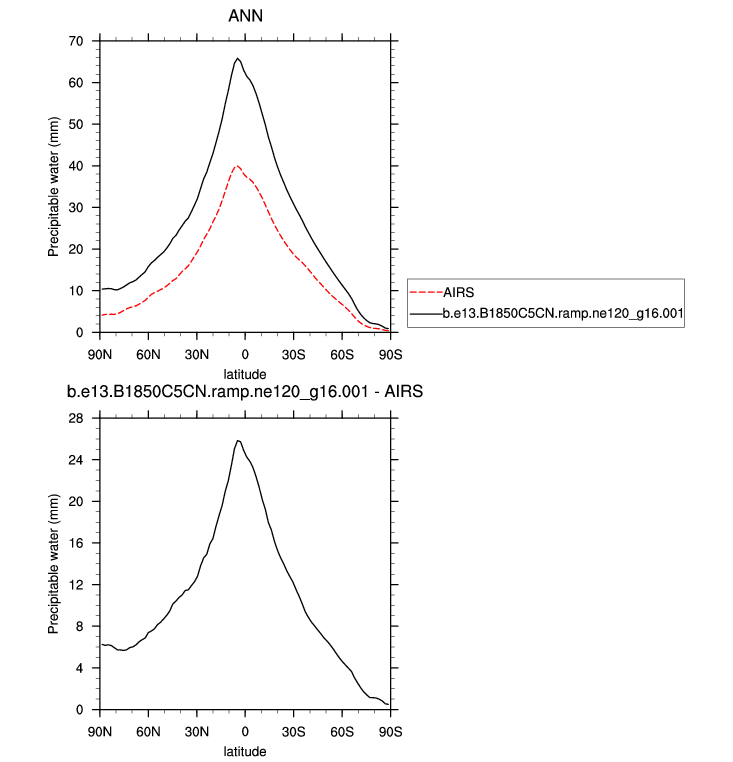 ANN

Precipitable water (mm)

70
60
50
40
30
20
10
0

90N 60N 30N 0 30S 60S 90S
latitude

AIRS
b.e13.B1850C5CN.ramp.ne120_g16.001

b.e13.B1850C5CN.ramp.ne120_g16.001 - AIRS

Precipitable water (mm)

28
24
20
16
12
8
4
0

90N 60N 30N 0 30S 60S 90S
latitude